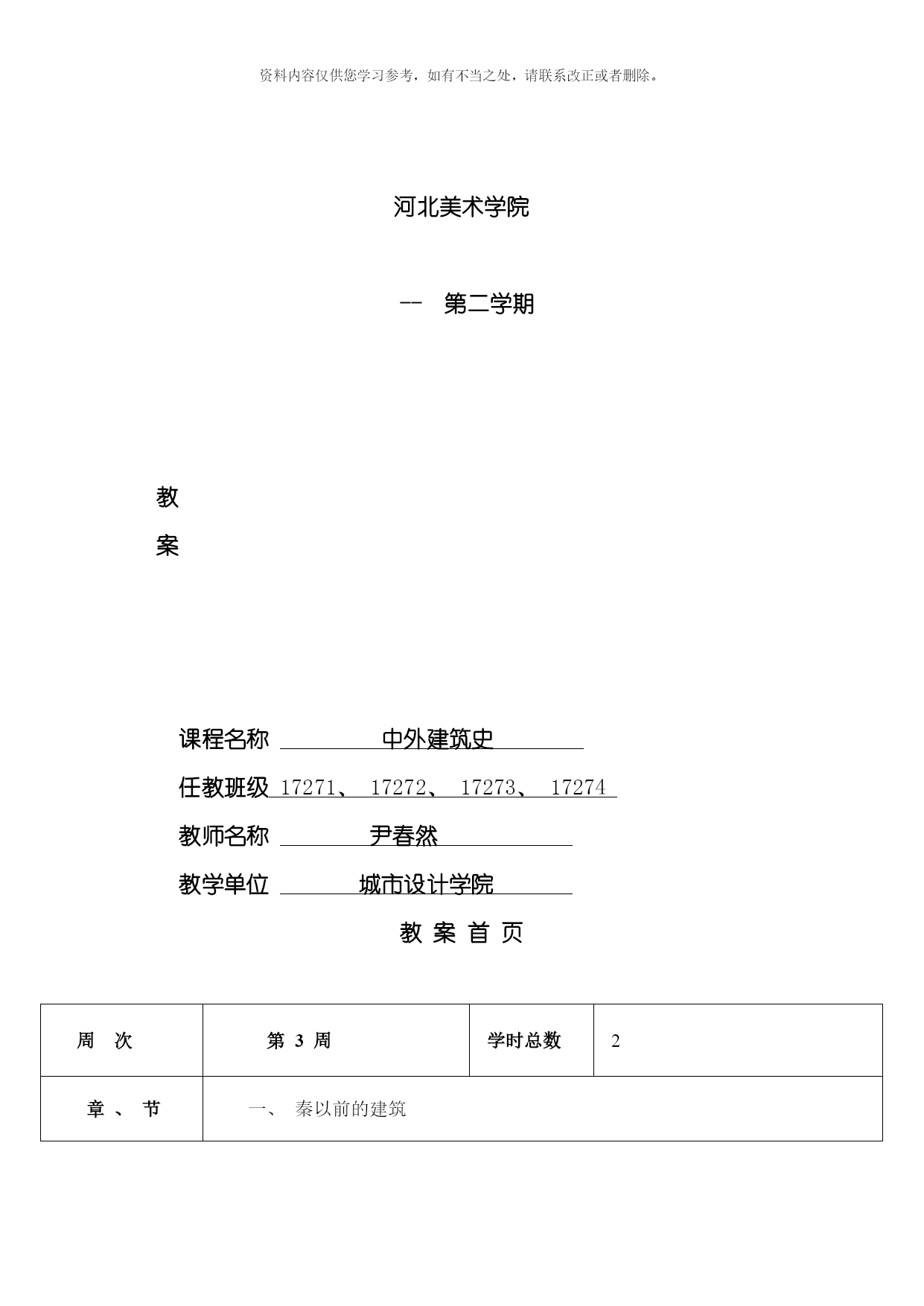 资料内容仅供您学习参考，如有不当之处，请联系改正或者删除。

河北美术学院

-- 第二学期

教

案

课程名称 中外建筑史

任教班级 17271、 17272、 17273、 17274

教师名称 尹春然

教学单位 城市设计学院

教 案 首 页

| 周 次 | 第 3 周 | 学时总数 | 2 |
|---|---|---|---|
| 章 、 节 | 一、 秦以前的建筑 | | |